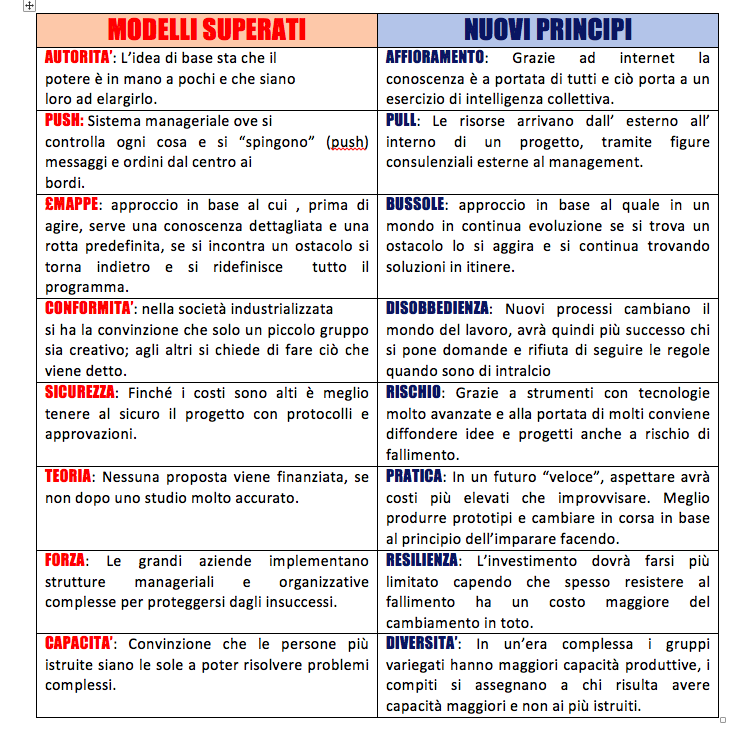 | MODELLI SUPERATI | NUOVI PRINCIPI |
|---|---|
| AUTORITA': L'idea di base sta che il potere è in mano a pochi e che siano loro ad elargirlo. | AFFIORAMENTO: Grazie ad internet la conoscenza è a portata di tutti e ciò porta a un esercizio di intelligenza collettiva. |
| PUSH: Sistema manageriale ove si controlla ogni cosa e si "spingono" (push) messaggi e ordini dal centro ai bordi. | PULL: Le risorse arrivano dall' esterno all' interno di un progetto, tramite figure consulenziali esterne al management. |
| £MAPPE: approccio in base al cui , prima di agire, serve una conoscenza dettagliata e una rotta predefinita, se si incontra un ostacolo si torna indietro e si ridefinisce tutto il programma. | BUSSOLE: approccio in base al quale in un mondo in continua evoluzione se si trova un ostacolo lo si aggira e si continua trovando soluzioni in itinere. |
| CONFORMITA': nella società industrializzata si ha la convinzione che solo un piccolo gruppo sia creativo; agli altri si chiede di fare ciò che viene detto. | DISOBBEDIENZA: Nuovi processi cambiano il mondo del lavoro, avrà quindi più successo chi si pone domande e rifiuta di seguire le regole quando sono di intralcio |
| SICUREZZA: Finché i costi sono alti è meglio tenere al sicuro il progetto con protocolli e approvazioni. | RISCHIO: Grazie a strumenti con tecnologie molto avanzate e alla portata di molti conviene diffondere idee e progetti anche a rischio di fallimento. |
| TEORIA: Nessuna proposta viene finanziata, se non dopo uno studio molto accurato. | PRATICA: In un futuro "veloce", aspettare avrà costi più elevati che improvvisare. Meglio produrre prototipi e cambiare in corsa in base al principio dell'imparare facendo. |
| FORZA: Le grandi aziende implementano strutture manageriali e organizzative complesse per proteggersi dagli insuccessi. | RESILIENZA: L'investimento dovrà farsi più limitato capendo che spesso resistere al fallimento ha un costo maggiore del cambiamento in toto. |
| CAPACITA': Convinzione che le persone più istruite siano le sole a poter risolvere problemi complessi. | DIVERSITA': In un'era complessa i gruppi variegati hanno maggiori capacità produttive, i compiti si assegnano a chi risulta avere capacità maggiori e non ai più istruiti. |